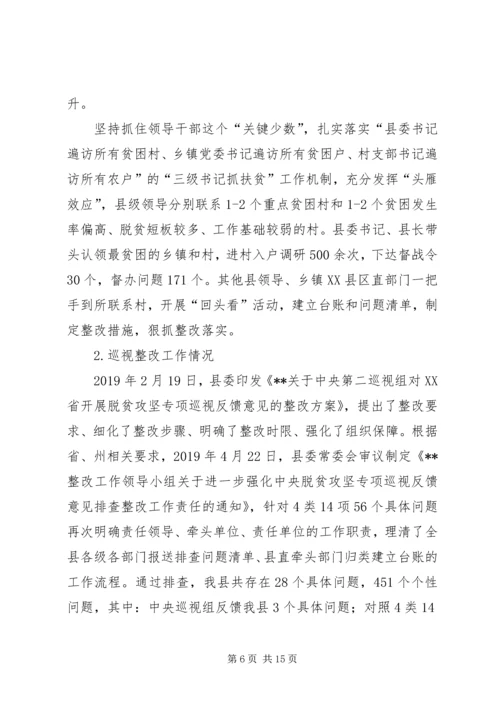 升。

坚持抓住领导干部这个“关键少数”，扎实落实“县委书记遍访所有贫困村、乡镇党委书记遍访所有贫困户、村支部书记遍访所有农户”的“三级书记抓扶贫”工作机制，充分发挥“头雁效应”，县级领导分别联系1-2个重点贫困村和1-2个贫困发生率偏高、脱贫短板较多、工作基础较弱的村。县委书记、县长带头认领最贫困的乡镇和村，进村入户调研500余次，下达督战令30个，督办问题171个。其他县领导、乡镇XX县区直部门一把手到所联系村，开展“回头看”活动，建立台账和问题清单，制定整改措施，狠抓整改落实。

2.巡视整改工作情况

2019年2月19日，县委印发《**关于中央第二巡视组对XX省开展脱贫攻坚专项巡视反馈意见的整改方案》，提出了整改要求、细化了整改步骤、明确了整改时限、强化了组织保障。根据省、州相关要求，2019年4月22日，县委常委会审议制定《**整改工作领导小组关于进一步强化中央脱贫攻坚专项巡视反馈意见排查整改工作责任的通知》，针对4类14项56个具体问题再次明确责任领导、牵头单位、责任单位的工作职责，理清了全县各级各部门报送排查问题清单、县直牵头部门归类建立台账的工作流程。通过排查，我县共存在28个具体问题，451个个性问题，其中：中央巡视组反馈我县3个具体问题；对照4类14

第6页 共15页